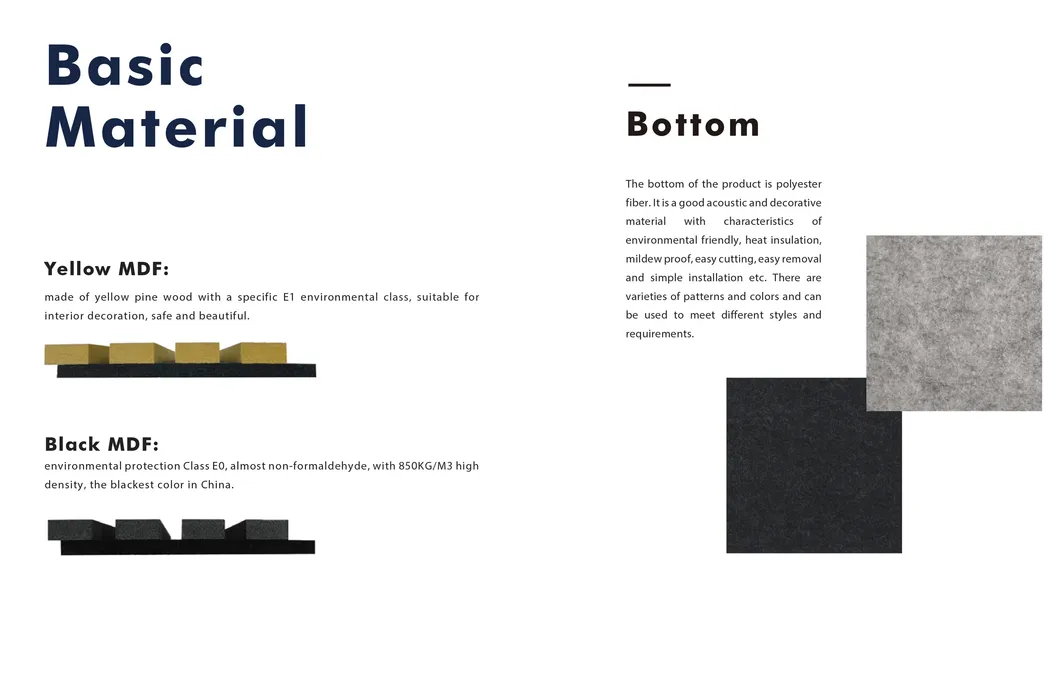 Basic Material

Yellow MDF:

made of yellow pine wood with a specific E1 environmental class, suitable for interior decoration, safe and beautiful.

Black MDF:

environmental protection Class E0, almost non-formaldehyde, with 850KG/M3 high density, the blackest color in China.

Bottom

The bottom of the product is polyester fiber. It is a good acoustic and decorative material with characteristics of environmental friendly, heat insulation, mildew proof, easy cutting, easy removal and simple installation etc. There are varieties of patterns and colors and can be used to meet different styles and requirements.